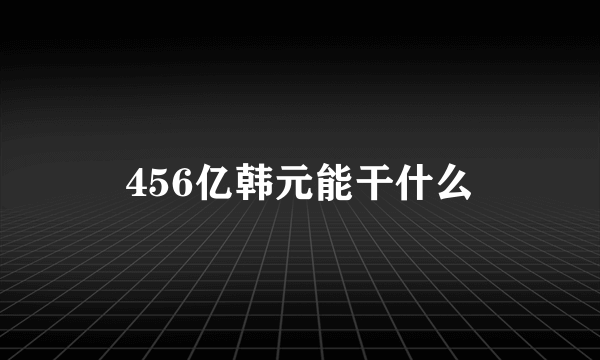 456亿韩元能干什么